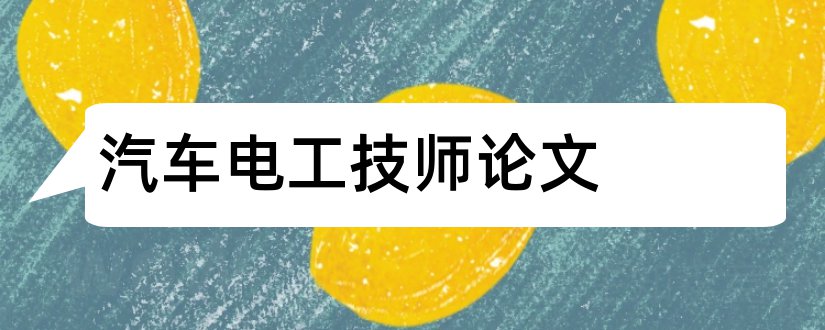 汽车电工技师论文